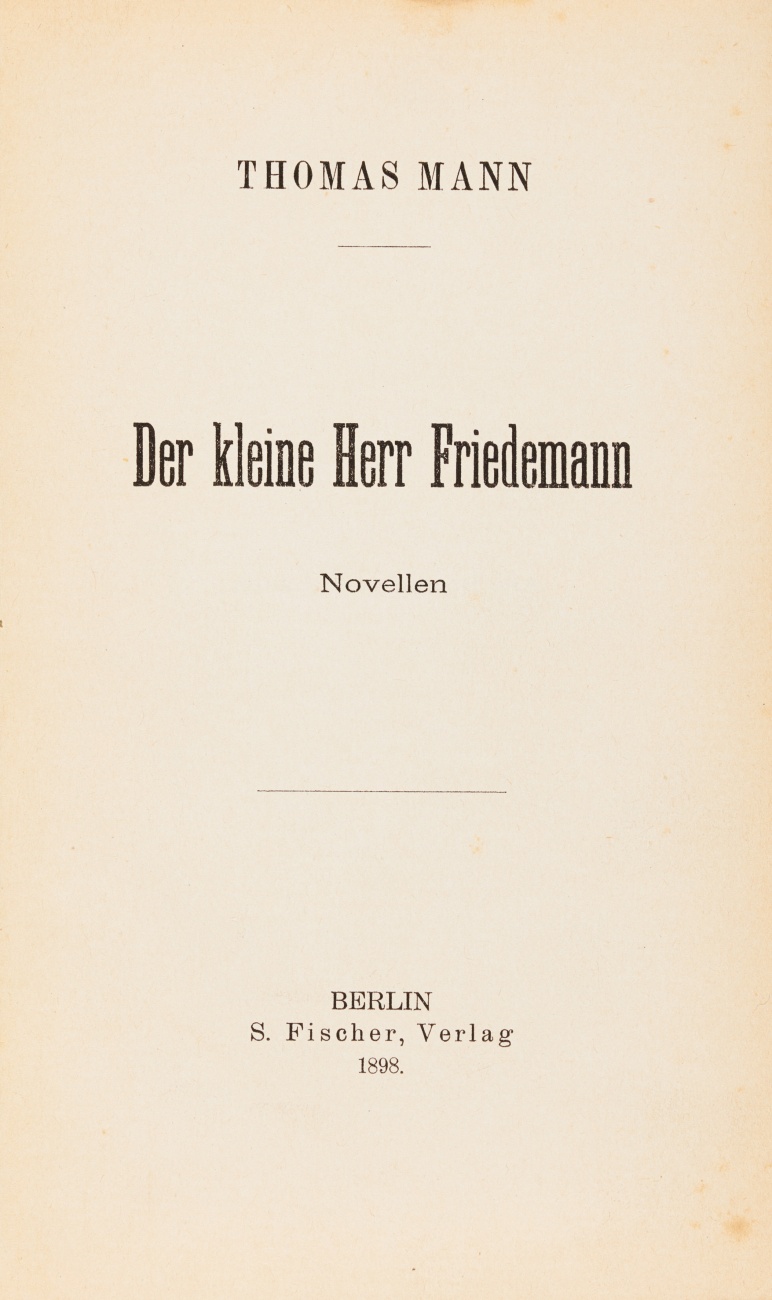 THOMAS MANN

Der kleine Herr Friedemann

Novellen

BERLIN
S. Fischer, Verlag
1898.